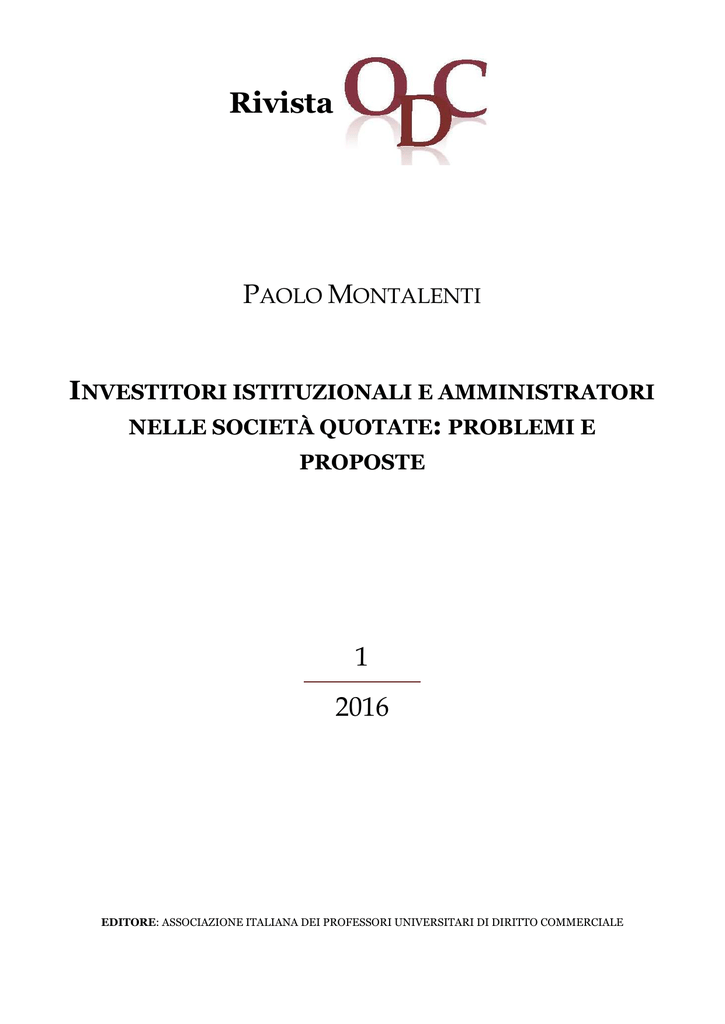 Rivista ODC

PAOLO MONTALENTI

INVESTITORI ISTITUZIONALI E AMMINISTRATORI NELLE SOCIETÀ QUOTATE: PROBLEMI E PROPOSTE

1

2016

EDITORE: ASSOCIAZIONE ITALIANA DEI PROFESSORI UNIVERSITARI DI DIRITTO COMMERCIALE